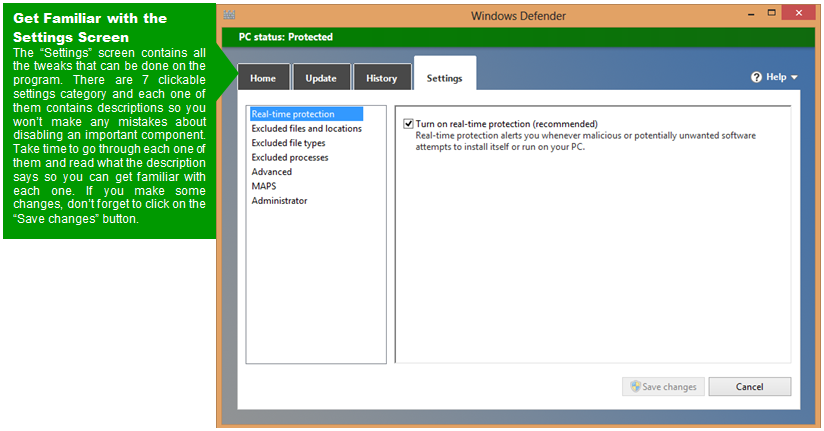 Get Familiar with the Settings Screen

The "Settings" screen contains all the tweaks that can be done on the program. There are 7 clickable settings category and each one of them contains descriptions so you won't make any mistakes about disabling an important component. Take time to go through each one of them and read what the description says so you can get familiar with each one. If you make some changes, don't forget to click on the "Save changes" button.

Windows Defender

PC status: Protected

Home
Update
History
Settings

Help

Real-time protection
Excluded files and locations
Excluded file types
Excluded processes
Advanced
MAPS
Administrator

Turn on real-time protection (recommended)
Real-time protection alerts you whenever malicious or potentially unwanted software attempts to install itself or run on your PC.

Save changes
Cancel